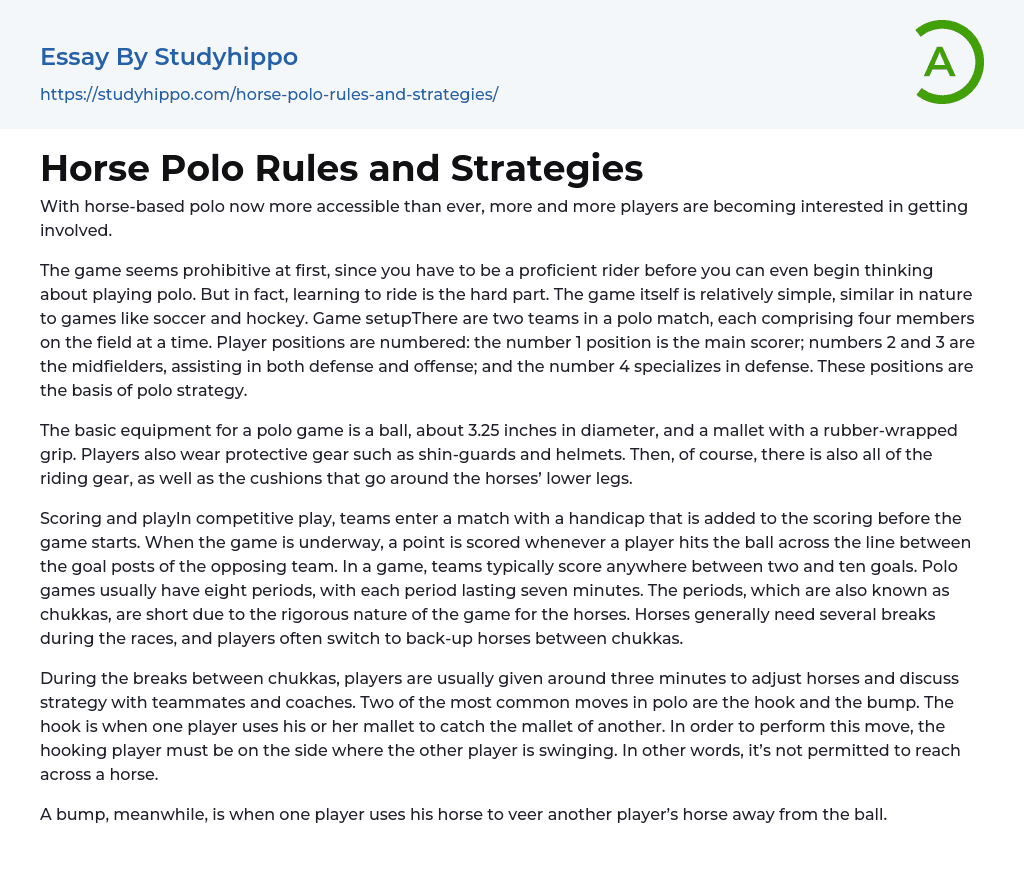 Essay By Studyhippo

https://studyhippo.com/horse-polo-rules-and-strategies/

A

Horse Polo Rules and Strategies

With horse-based polo now more accessible than ever, more and more players are becoming interested in getting involved.

The game seems prohibitive at first, since you have to be a proficient rider before you can even begin thinking about playing polo. But in fact, learning to ride is the hard part. The game itself is relatively simple, similar in nature to games like soccer and hockey. Game setupThere are two teams in a polo match, each comprising four members on the field at a time. Player positions are numbered: the number 1 position is the main scorer; numbers 2 and 3 are the midfielders, assisting in both defense and offense; and the number 4 specializes in defense. These positions are the basis of polo strategy.

The basic equipment for a polo game is a ball, about 3.25 inches in diameter, and a mallet with a rubber-wrapped grip. Players also wear protective gear such as shin-guards and helmets. Then, of course, there is also all of the riding gear, as well as the cushions that go around the horses' lower legs.

Scoring and playIn competitive play, teams enter a match with a handicap that is added to the scoring before the game starts. When the game is underway, a point is scored whenever a player hits the ball across the line between the goal posts of the opposing team. In a game, teams typically score anywhere between two and ten goals. Polo games usually have eight periods, with each period lasting seven minutes. The periods, which are also known as chukkas, are short due to the rigorous nature of the game for the horses. Horses generally need several breaks during the races, and players often switch to back-up horses between chukkas.

During the breaks between chukkas, players are usually given around three minutes to adjust horses and discuss strategy with teammates and coaches. Two of the most common moves in polo are the hook and the bump. The hook is when one player uses his or her mallet to catch the mallet of another. In order to perform this move, the hooking player must be on the side where the other player is swinging. In other words, it's not permitted to reach across a horse.

A bump, meanwhile, is when one player uses his horse to veer another player's horse away from the ball.